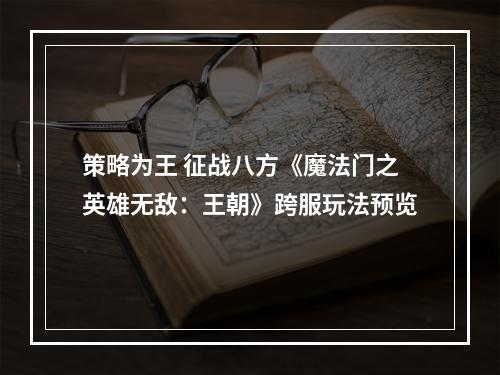 策略为王 征战八方《魔法门之英雄无敌：王朝》跨服玩法预览